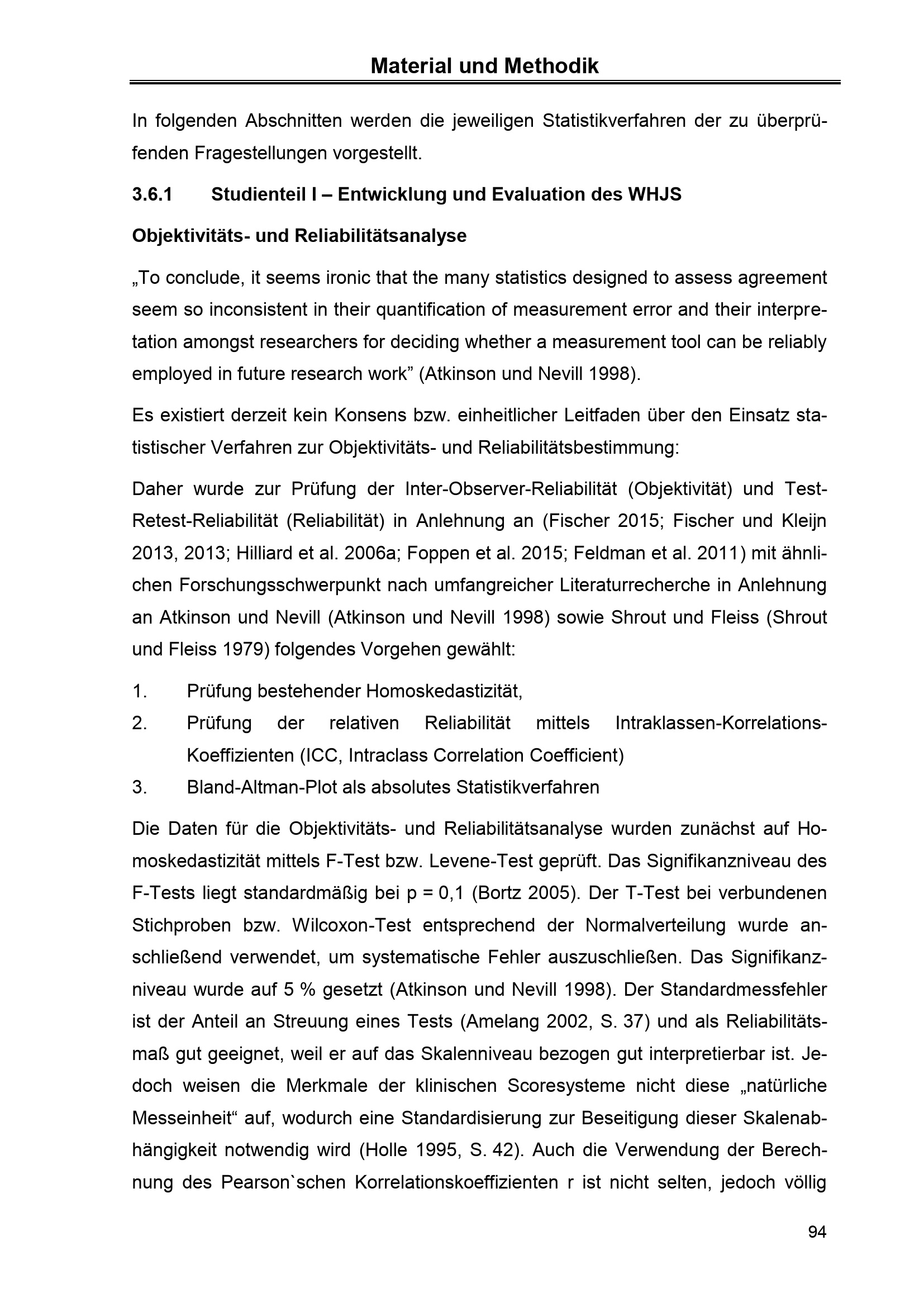 Material und Methodik

In folgenden Abschnitten werden die jeweiligen Statistikverfahren der zu überprüfenden Fragestellungen vorgestellt.

3.6.1 Studienteil I – Entwicklung und Evaluation des WHJS

Objektivitäts- und Reliabilitätsanalyse

„To conclude, it seems ironic that the many statistics designed to assess agreement seem so inconsistent in their quantification of measurement error and their interpretation amongst researchers for deciding whether a measurement tool can be reliably employed in future research work” (Atkinson und Nevill 1998).

Es existiert derzeit kein Konsens bzw. einheitlicher Leitfaden über den Einsatz statistischer Verfahren zur Objektivitäts- und Reliabilitätsbestimmung:

Daher wurde zur Prüfung der Inter-Observer-Reliabilität (Objektivität) und Test-Retest-Reliabilität (Reliabilität) in Anlehnung an (Fischer 2015; Fischer und Kleijn 2013, 2013; Hilliard et al. 2006a; Foppen et al. 2015; Feldman et al. 2011) mit ähnlichen Forschungsschwerpunkt nach umfangreicher Literaturrecherche in Anlehnung an Atkinson und Nevill (Atkinson und Nevill 1998) sowie Shrout und Fleiss (Shrout und Fleiss 1979) folgendes Vorgehen gewählt:

1. Prüfung bestehender Homoskedastizität,
2. Prüfung der relativen Reliabilität mittels Intraklassen-Korrelations-Koeffizienten (ICC, Intraclass Correlation Coefficient)
3. Bland-Altman-Plot als absolutes Statistikverfahren

Die Daten für die Objektivitäts- und Reliabilitätsanalyse wurden zunächst auf Homoskedastizität mittels F-Test bzw. Levene-Test geprüft. Das Signifikanzniveau des F-Tests liegt standardmäßig bei p = 0,1 (Bortz 2005). Der T-Test bei verbundenen Stichproben bzw. Wilcoxon-Test entsprechend der Normalverteilung wurde anschließend verwendet, um systematische Fehler auszuschließen. Das Signifikanzniveau wurde auf 5 % gesetzt (Atkinson und Nevill 1998). Der Standardmessfehler ist der Anteil an Streuung eines Tests (Amelang 2002, S. 37) und als Reliabilitätsmaß gut geeignet, weil er auf das Skalenniveau bezogen gut interpretierbar ist. Jedoch weisen die Merkmale der klinischen Scoresysteme nicht diese „natürliche Messeinheit“ auf, wodurch eine Standardisierung zur Beseitigung dieser Skalenabhängigkeit notwendig wird (Holle 1995, S. 42). Auch die Verwendung der Berechnung des Pearson`schen Korrelationskoeffizienten r ist nicht selten, jedoch völlig

94